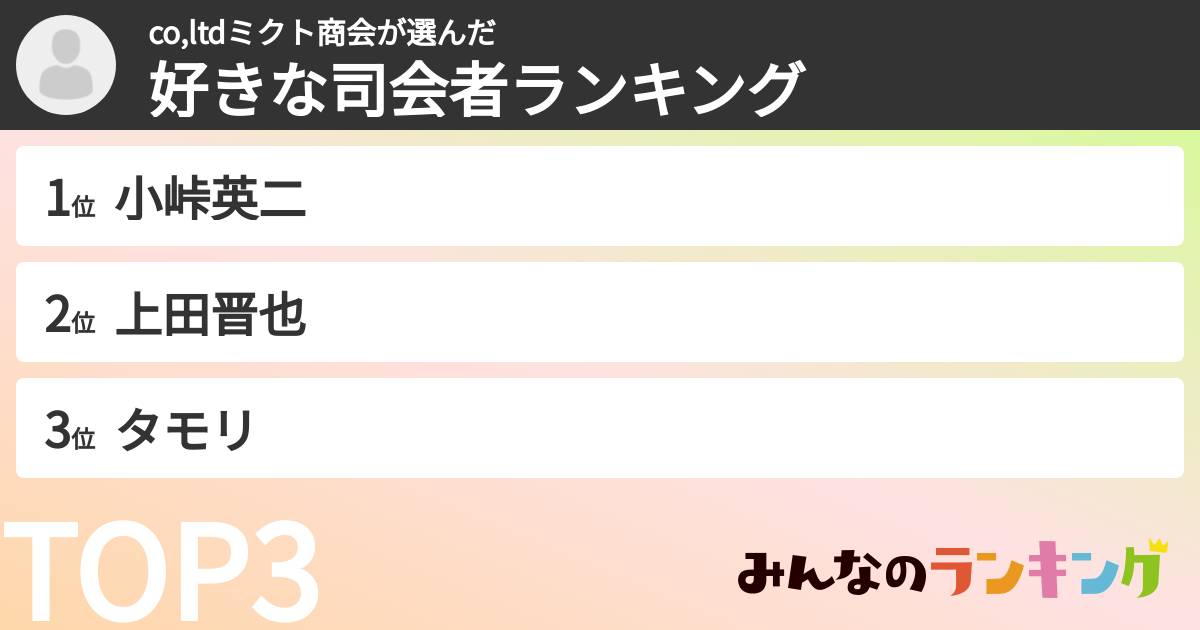 co,ltdミクト商会が選んだ
好きな司会者ランキング

1位 小峠英二

2位 上田晋也

3位 タモリ

TOP3

みんなのランキング